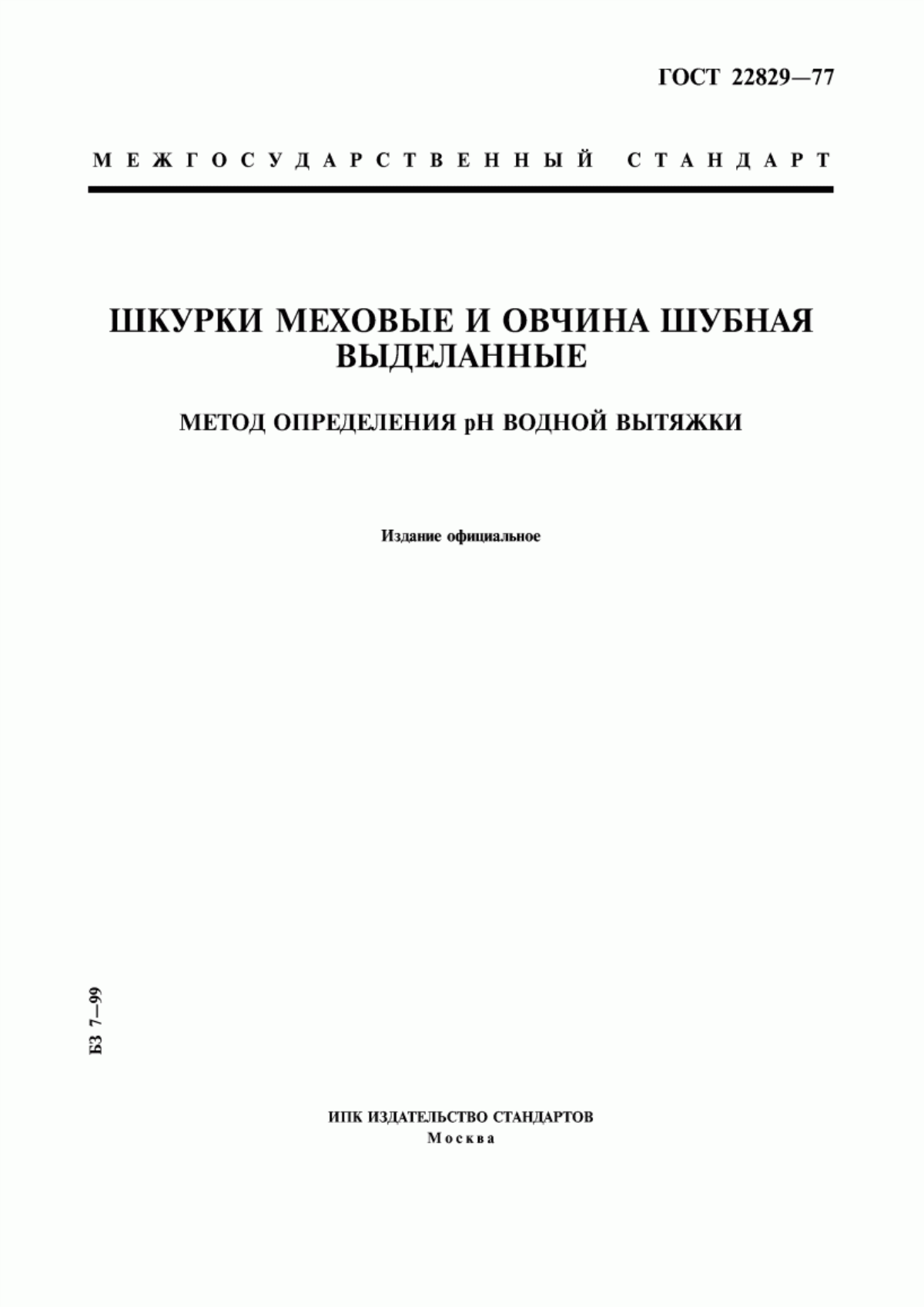 ГОСТ 22829—77

МЕЖГОСУДАРСТВЕННЫЙ СТАНДАРТ

ШКУРКИ МЕХОВЫЕ И ОВЧИНА ШУБНАЯ ВЫДЕЛАННЫЕ

МЕТОД ОПРЕДЕЛЕНИЯ pH ВОДНОЙ ВЫТЯЖКИ

Издание официальное

БЗ 7—99

ИПК ИЗДАТЕЛЬСТВО СТАНДАРТОВ
Москва